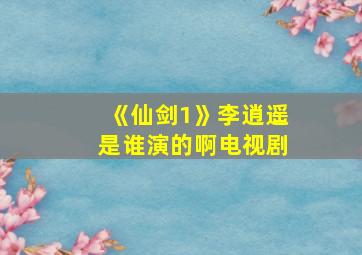 《仙剑1》李逍遥是谁演的啊电视剧